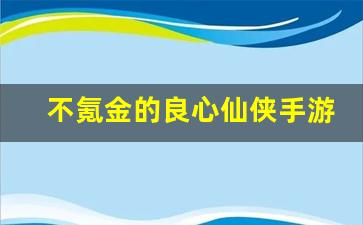 不氪金的良心仙侠手游